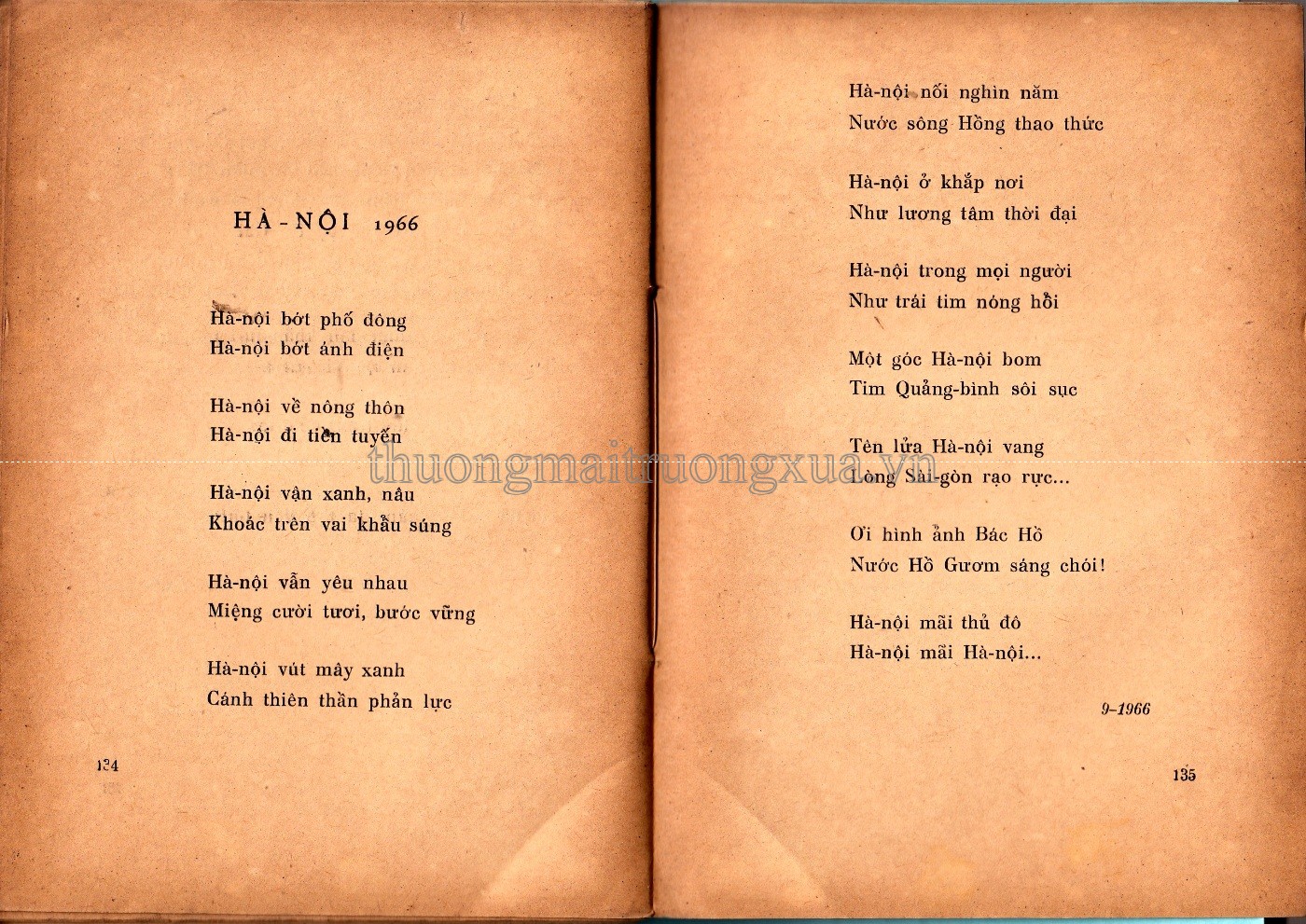 HÀ-NỘI 1966

Hà-nội bớt phố đông
Hà-nội bớt ánh điện

Hà-nội về nông thôn
Hà-nội đi tiền tuyến

Hà-nội vận xanh, nâu
Khoác trên vai khẩu súng

Hà-nội vẫn yêu nhau
Miệng cười tươi, bước vững

Hà-nội vút mây xanh
Cánh thiên thần phản lực

134

Hà-nội nối nghìn năm
Nước sông Hồng thao thức

Hà-nội ở khắp nơi
Như lương tâm thời đại

Hà-nội trong mọi người
Như trái tim nóng hổi

Một góc Hà-nội bom
Tim Quảng-bình sôi sục

Tên lửa Hà-nội vang
Lòng Sài-gòn rạo rực...

Ơi hình ảnh Bác Hồ
Nước Hồ Gươm sáng chói!

Hà-nội mãi thủ đô
Hà-nội mãi Hà-nội...

9-1966

135

thuongmaitruongxua.vn